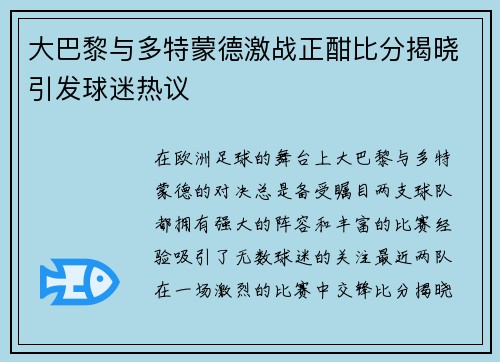 大巴黎与多特蒙德激战正酣比分揭晓引发球迷热议

在欧洲足球的舞台上大巴黎与多特蒙德的对决总是备受瞩目两支球队都拥有强大的阵容和丰富的比赛经验吸引了无数球迷的关注最近两队在一场激烈的比赛中交锋比分揭晓